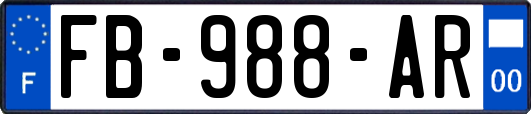 F
FB-988-AR
00